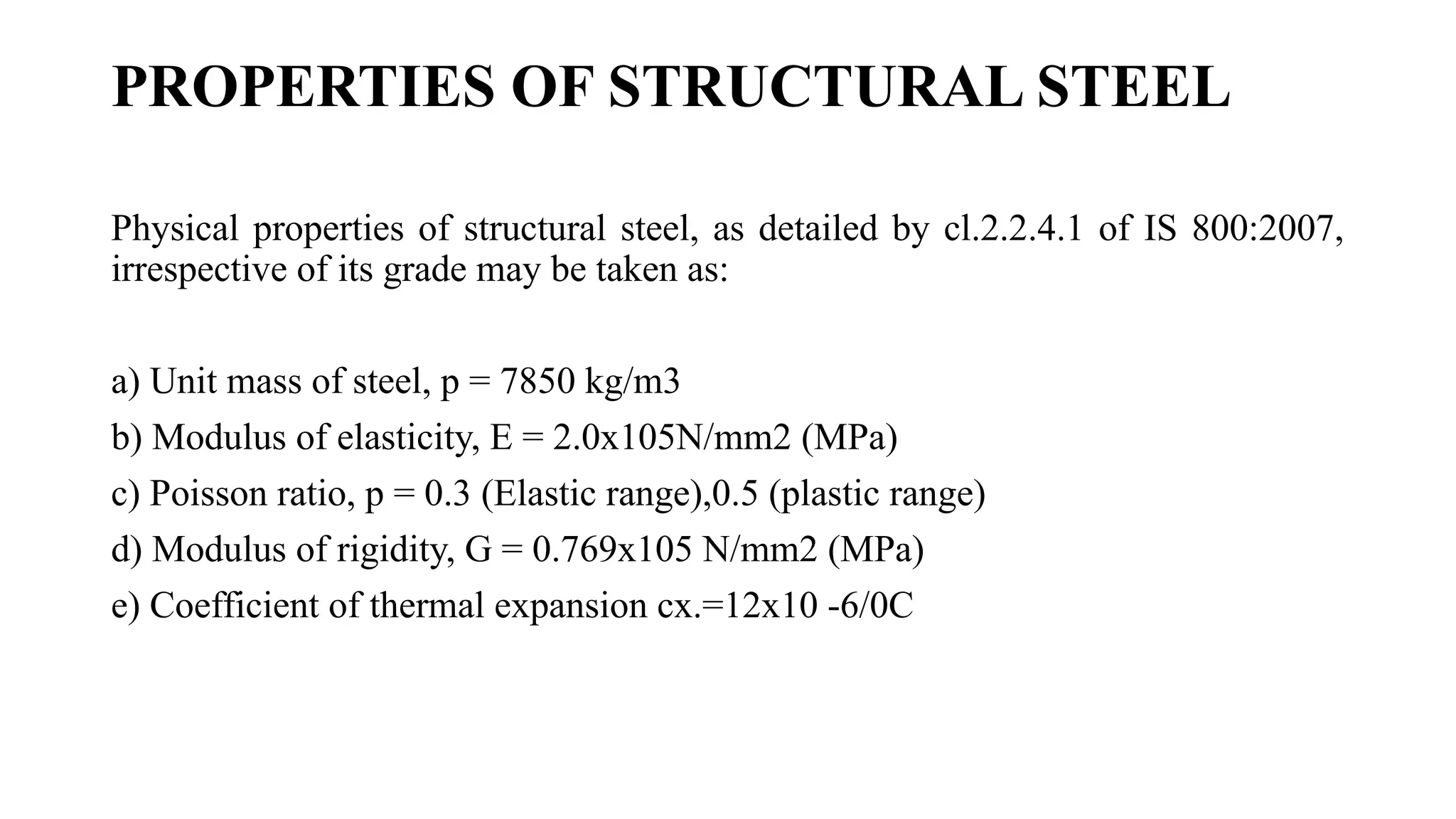 PROPERTIES OF STRUCTURAL STEEL

Physical properties of structural steel, as detailed by cl.2.2.4.1 of IS 800:2007, irrespective of its grade may be taken as:

a) Unit mass of steel, p = 7850 kg/m3

b) Modulus of elasticity, E = 2.0x105N/mm2 (MPa)

c) Poisson ratio, p = 0.3 (Elastic range),0.5 (plastic range)

d) Modulus of rigidity, G = 0.769x105 N/mm2 (MPa)

e) Coefficient of thermal expansion cx.=12x10 -6/0C